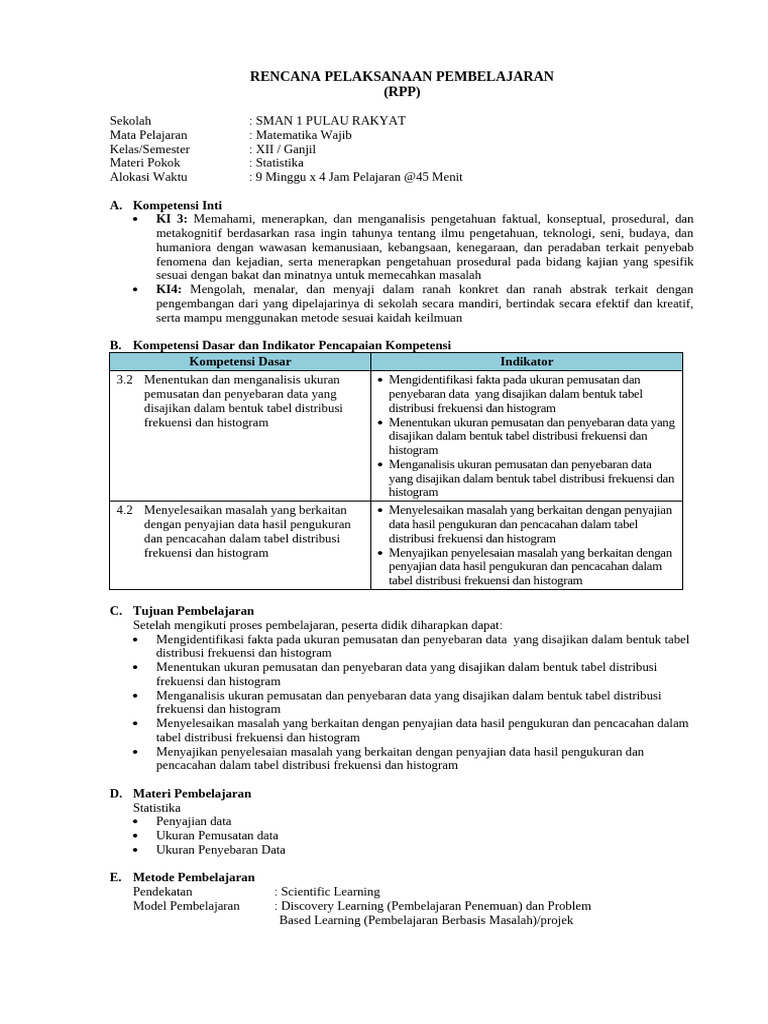 RENCANA PELAKSANAAN PEMBELAJARAN
(RPP)

Sekolah : SMAN 1 PULAU RAKYAT
Mata Pelajaran : Matematika Wajib
Kelas/Semester : XII / Ganjil
Materi Pokok : Statistika
Alokasi Waktu : 9 Minggu x 4 Jam Pelajaran @45 Menit

A. Kompetensi Inti
• KI 3: Memahami, menerapkan, dan menganalisis pengetahuan faktual, konseptual, prosedural, dan metakognitif berdasarkan rasa ingin tahunya tentang ilmu pengetahuan, teknologi, seni, budaya, dan humaniora dengan wawasan kemanusiaan, kebangsaan, kenegaraan, dan peradaban terkait penyebab fenomena dan kejadian, serta menerapkan pengetahuan prosedural pada bidang kajian yang spesifik sesuai dengan bakat dan minatnya untuk memecahkan masalah
• KI4: Mengolah, menalar, dan menyaji dalam ranah konkret dan ranah abstrak terkait dengan pengembangan dari yang dipelajarinya di sekolah secara mandiri, bertindak secara efektif dan kreatif, serta mampu menggunakan metode sesuai kaidah keilmuan

B. Kompetensi Dasar dan Indikator Pencapaian Kompetensi

| Kompetensi Dasar | Indikator |
|---|---|
| 3.2 Menentukan dan menganalisis ukuran pemusatan dan penyebaran data yang disajikan dalam bentuk tabel distribusi frekuensi dan histogram | • Mengidentifikasi fakta pada ukuran pemusatan dan penyebaran data yang disajikan dalam bentuk tabel distribusi frekuensi dan histogram • Menentukan ukuran pemusatan dan penyebaran data yang disajikan dalam bentuk tabel distribusi frekuensi dan histogram • Menganalisis ukuran pemusatan dan penyebaran data yang disajikan dalam bentuk tabel distribusi frekuensi dan histogram |
| 4.2 Menyelesaikan masalah yang berkaitan dengan penyajian data hasil pengukuran dan pencacahan dalam tabel distribusi frekuensi dan histogram | • Menyelesaikan masalah yang berkaitan dengan penyajian data hasil pengukuran dan pencacahan dalam tabel distribusi frekuensi dan histogram • Menyajikan penyelesaian masalah yang berkaitan dengan penyajian data hasil pengukuran dan pencacahan dalam tabel distribusi frekuensi dan histogram |

C. Tujuan Pembelajaran
Setelah mengikuti proses pembelajaran, peserta didik diharapkan dapat:
• Mengidentifikasi fakta pada ukuran pemusatan dan penyebaran data yang disajikan dalam bentuk tabel distribusi frekuensi dan histogram
• Menentukan ukuran pemusatan dan penyebaran data yang disajikan dalam bentuk tabel distribusi frekuensi dan histogram
• Menganalisis ukuran pemusatan dan penyebaran data yang disajikan dalam bentuk tabel distribusi frekuensi dan histogram
• Menyelesaikan masalah yang berkaitan dengan penyajian data hasil pengukuran dan pencacahan dalam tabel distribusi frekuensi dan histogram
• Menyajikan penyelesaian masalah yang berkaitan dengan penyajian data hasil pengukuran dan pencacahan dalam tabel distribusi frekuensi dan histogram

D. Materi Pembelajaran
Statistika
• Penyajian data
• Ukuran Pemusatan data
• Ukuran Penyebaran Data

E. Metode Pembelajaran
Pendekatan : Scientific Learning
Model Pembelajaran : Discovery Learning (Pembelajaran Penemuan) dan Problem Based Learning (Pembelajaran Berbasis Masalah)/projek